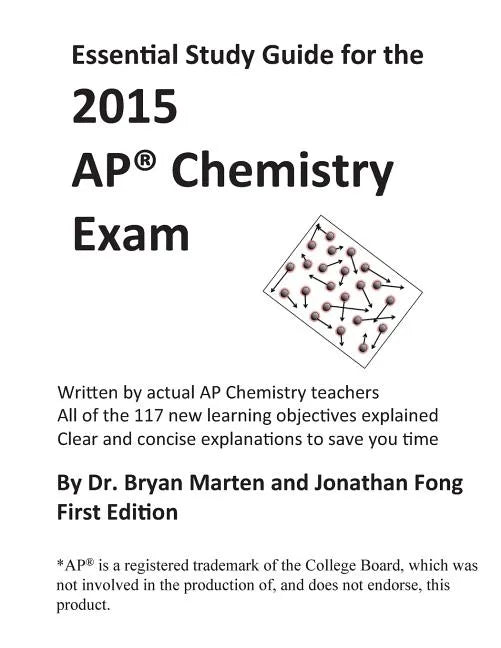 Essential Study Guide for the
2015
AP® Chemistry
Exam

Written by actual AP Chemistry teachers
All of the 117 new learning objectives explained
Clear and concise explanations to save you time

By Dr. Bryan Marten and Jonathan Fong
First Edition

*AP® is a registered trademark of the College Board, which was not involved in the production of, and does not endorse, this product.